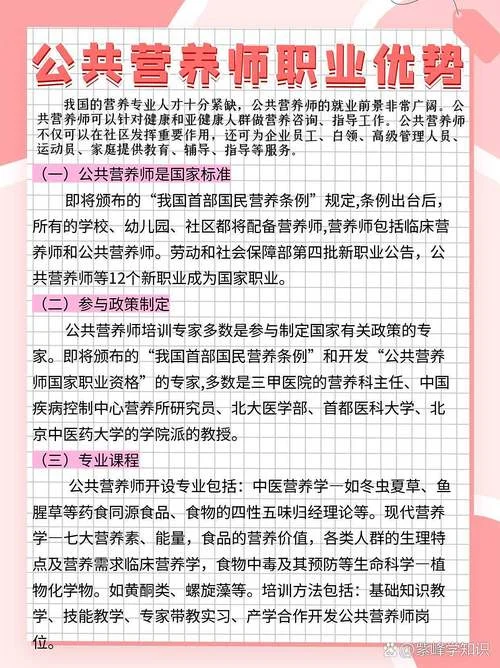 公共营养师职业优势

我国的营养专业人才十分紧缺，公共营养师的就业前景非常广阔。公共营养师可以针对健康和亚健康人群做营养咨询、指导工作。公共营养师不仅可以在社区发挥重要作用，还可为企业员工、白领、高级管理人员、运动员、家庭提供教育、辅导、指导等服务。

（一）公共营养师是国家标准

即将颁布的“我国首部国民营养条例”规定,条例出台后，所有的学校、幼儿园、社区都将配备营养师,营养师包括临床营养师和公共营养师。劳动和社会保障部第四批新职业公告，公共营养师等12个新职业成为国家职业。

（二）参与政策制定

公共营养师培训专家多数是参与制定国家有关政策的专家。即将颁布的“我国首部国民营养条例”和开发“公共营养师国家职业资格”的专家,多数是三甲医院的营养科主任、中国疾病控制中心营养所研究员、北大医学部、首都医科大学、北京中医药大学的学院派的教授。

（三）专业课程

公共营养师开设专业包括：中医营养学一如冬虫夏草、鱼腥草等药食同源食品、食物的四性五味归经理论等。现代营养学一七大营养素、能量，食品的营养价值，各类人群的生理特点及营养需求临床营养学，食物中毒及其预防等生命科学一植物化学物。如黄酮类、螺旋藻等。培训方法包括：基础知识教学、技能教学、专家带教实习、产学合作开发公共营养师岗位。

紫峰学知识